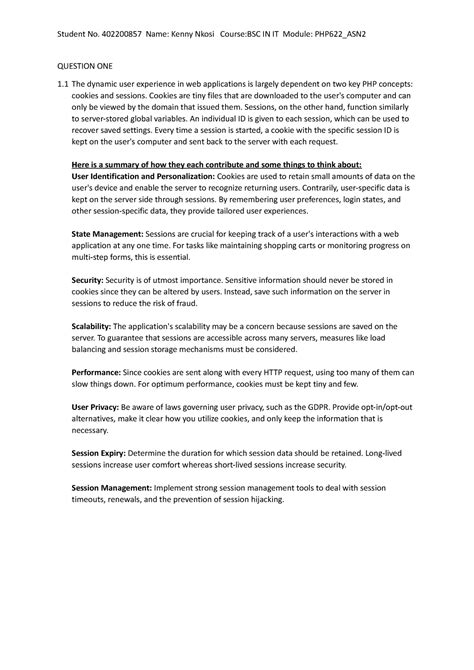 Student No. 402200857 Name: Kenny Nkosi Course:BSC IN IT Module: PHP622_ASN2

QUESTION ONE

1.1 The dynamic user experience in web applications is largely dependent on two key PHP concepts: cookies and sessions. Cookies are tiny files that are downloaded to the user's computer and can only be viewed by the domain that issued them. Sessions, on the other hand, function similarly to server-stored global variables. An individual ID is given to each session, which can be used to recover saved settings. Every time a session is started, a cookie with the specific session ID is kept on the user's computer and sent back to the server with each request.

Here is a summary of how they each contribute and some things to think about:
User Identification and Personalization: Cookies are used to retain small amounts of data on the user's device and enable the server to recognize returning users. Contrarily, user-specific data is kept on the server side through sessions. By remembering user preferences, login states, and other session-specific data, they provide tailored user experiences.

State Management: Sessions are crucial for keeping track of a user's interactions with a web application at any one time. For tasks like maintaining shopping carts or monitoring progress on multi-step forms, this is essential.

Security: Security is of utmost importance. Sensitive information should never be stored in cookies since they can be altered by users. Instead, save such information on the server in sessions to reduce the risk of fraud.

Scalability: The application's scalability may be a concern because sessions are saved on the server. To guarantee that sessions are accessible across many servers, measures like load balancing and session storage mechanisms must be considered.

Performance: Since cookies are sent along with every HTTP request, using too many of them can slow things down. For optimum performance, cookies must be kept tiny and few.

User Privacy: Be aware of laws governing user privacy, such as the GDPR. Provide opt-in/opt-out alternatives, make it clear how you utilize cookies, and only keep the information that is necessary.

Session Expiry: Determine the duration for which session data should be retained. Long-lived sessions increase user comfort whereas short-lived sessions increase security.

Session Management: Implement strong session management tools to deal with session timeouts, renewals, and the prevention of session hijacking.